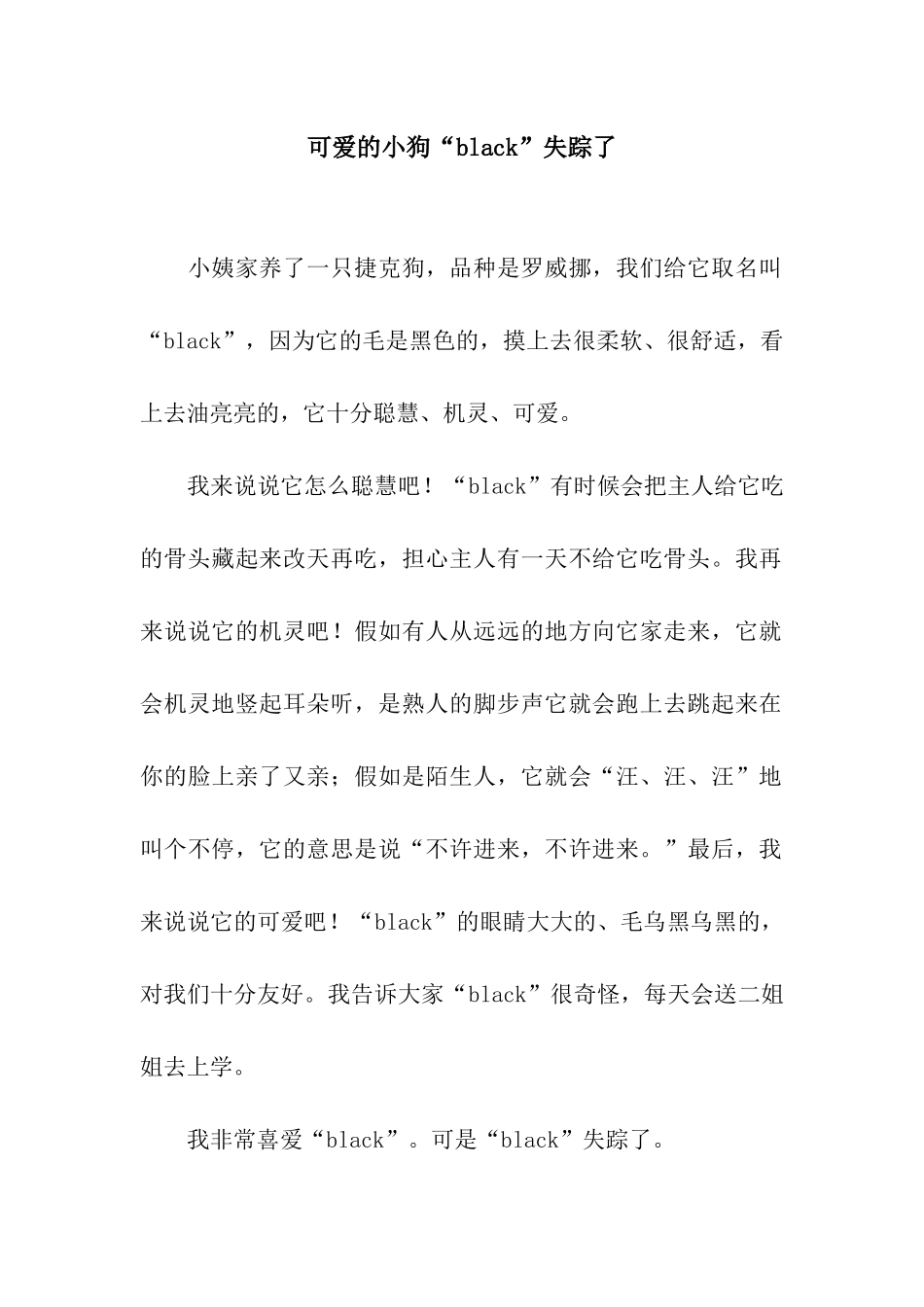 可爱的小狗“black”失踪了

小姨家养了一只捷克狗，品种是罗威挪，我们给它取名叫“black”，因为它的毛是黑色的，摸上去很柔软、很舒适，看上去油亮亮的，它十分聪慧、机灵、可爱。

我来说说它怎么聪慧吧！“black”有时候会把主人给它吃的骨头藏起来改天再吃，担心主人有一天不给它吃骨头。我再来说说它的机灵吧！假如有人从远远的地方向它家走来，它就会机灵地竖起耳朵听，是熟人的脚步声它就会跑上去跳起来在你的脸上亲了又亲；假如是陌生人，它就会“汪、汪、汪”地叫个不停，它的意思是说“不许进来，不许进来。”最后，我来说说它的可爱吧！“black”的眼睛大大的、毛乌黑乌黑的，对我们十分友好。我告诉大家“black”很奇怪，每天会送二姐姐去上学。

我非常喜爱“black”。可是“black”失踪了。